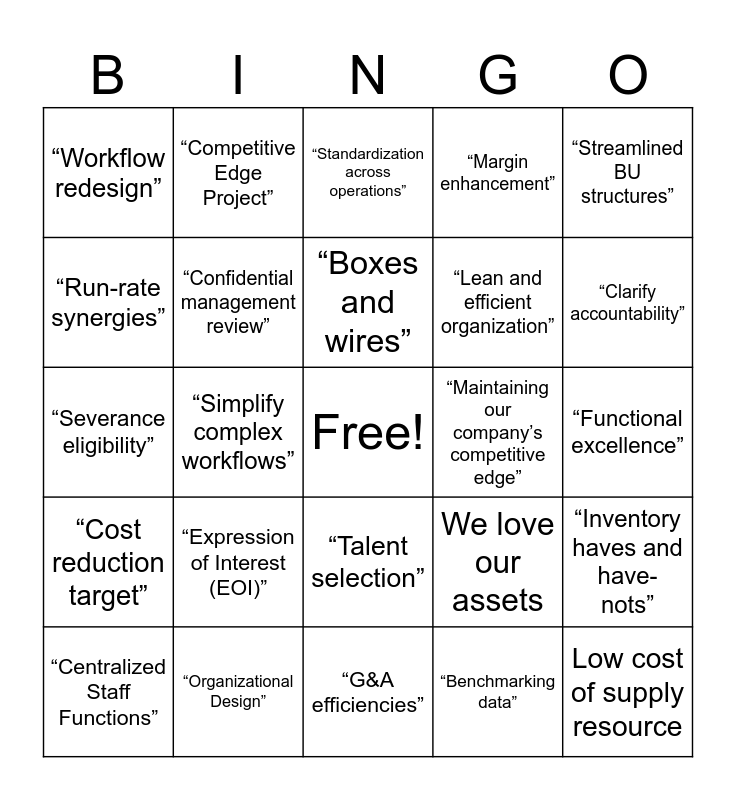 | B | I | N | G | O |
|---|---|---|---|---|
| "Workflow redesign" | "Competitive Edge Project" | "Standardization across operations" | "Margin enhancement" | "Streamlined BU structures" |
| "Run-rate synergies" | "Confidential management review" | "Boxes and wires" | "Lean and efficient organization" | "Clarify accountability" |
| "Severance eligibility" | "Simplify complex workflows" | Free! | "Maintaining our company's competitive edge" | "Functional excellence" |
| "Cost reduction target" | "Expression of Interest (EOI)" | "Talent selection" | We love our assets | "Inventory haves and have-nots" |
| "Centralized Staff Functions" | "Organizational Design" | "G&A efficiencies" | "Benchmarking data" | Low cost of supply resource |